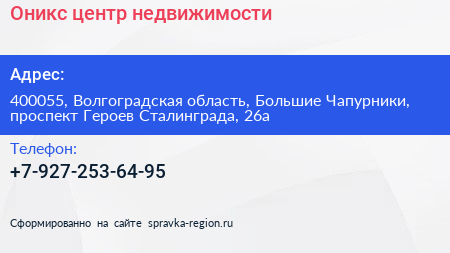 Оникс центр недвижимости

Адрес:

400055, Волгоградская область, Большие Чапурники, проспект Героев Сталинграда, 26а

Телефон:

+7-927-253-64-95

Сформированно на сайте spravka-region.ru